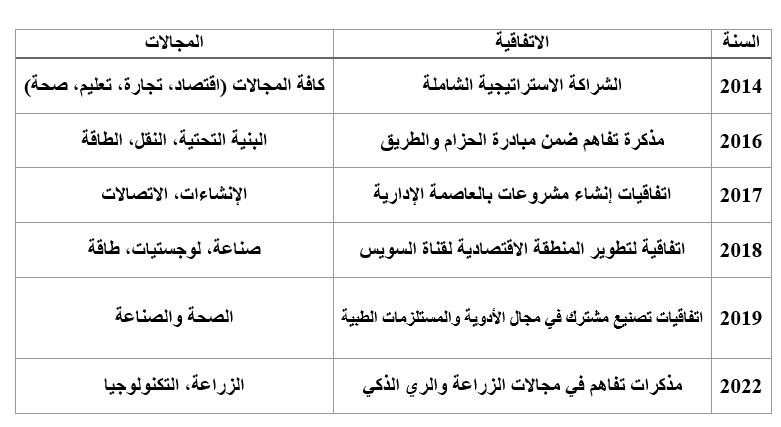 | السنة | الاتفاقية | المجالات |
|---|---|---|
| 2014 | الشراكة الاستراتيجية الشاملة | كافة المجالات (اقتصاد، تجارة، تعليم، صحة) |
| 2016 | مذكرة تفاهم ضمن مبادرة الحزام والطريق | البنية التحتية، النقل، الطاقة |
| 2017 | اتفاقيات إنشاء مشروعات بالعاصمة الإدارية | الإنشاءات، الاتصالات |
| 2018 | اتفاقية لتطوير المنطقة الاقتصادية لقناة السويس | صناعة، لوجستيات، طاقة |
| 2019 | اتفاقيات تصنيع مشترك في مجال الأدوية والمستلزمات الطبية | الصحة والصناعة |
| 2022 | مذكرات تفاهم في مجالات الزراعة والري الذكي | الزراعة، التكنولوجيا |